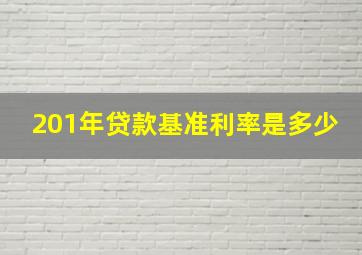 201年贷款基准利率是多少